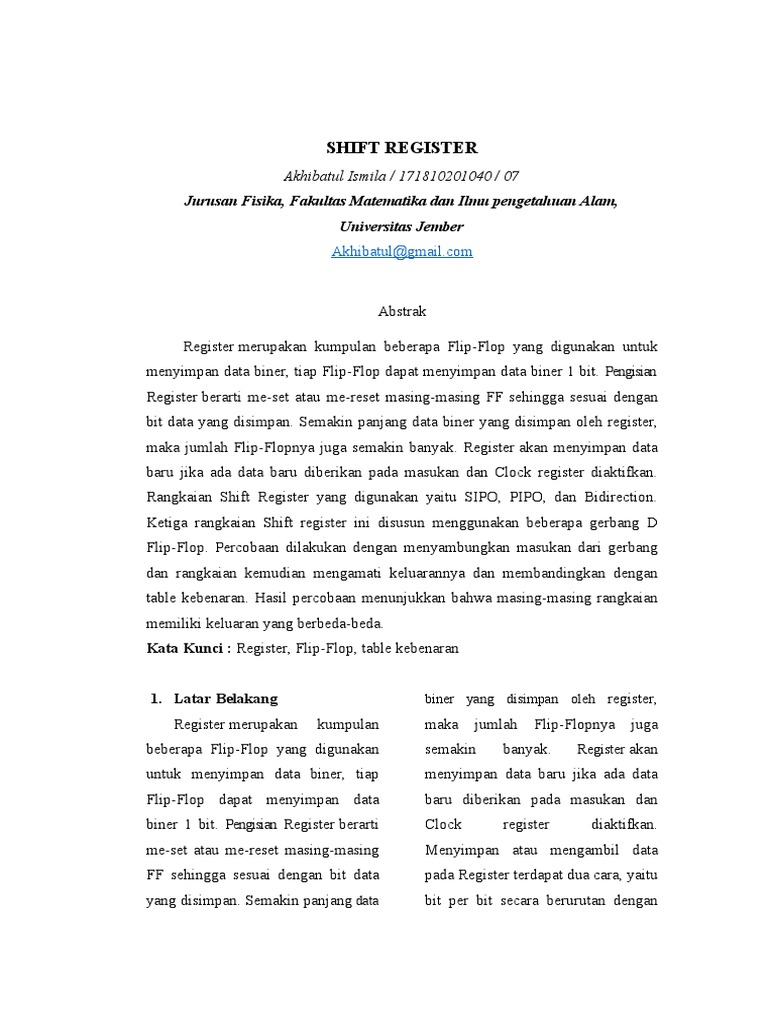 SHIFT REGISTER

Akhibatul Ismila / 171810201040 / 07

Jurusan Fisika, Fakultas Matematika dan Ilmu pengetahuan Alam, Universitas Jember

Akhibatul@gmail.com

Abstrak

Register merupakan kumpulan beberapa Flip-Flop yang digunakan untuk menyimpan data biner, tiap Flip-Flop dapat menyimpan data biner 1 bit. Pengisian Register berarti me-set atau me-reset masing-masing FF sehingga sesuai dengan bit data yang disimpan. Semakin panjang data biner yang disimpan oleh register, maka jumlah Flip-Flopnya juga semakin banyak. Register akan menyimpan data baru jika ada data baru diberikan pada masukan dan Clock register diaktifkan. Rangkaian Shift Register yang digunakan yaitu SIPO, PIPO, dan Bidirection. Ketiga rangkaian Shift register ini disusun menggunakan beberapa gerbang D Flip-Flop. Percobaan dilakukan dengan menyambungkan masukan dari gerbang dan rangkaian kemudian mengamati keluarannya dan membandingkan dengan table kebenaran. Hasil percobaan menunjukkan bahwa masing-masing rangkaian memiliki keluaran yang berbeda-beda.

Kata Kunci : Register, Flip-Flop, table kebenaran

1. Latar Belakang

Register merupakan kumpulan beberapa Flip-Flop yang digunakan untuk menyimpan data biner, tiap Flip-Flop dapat menyimpan data biner 1 bit. Pengisian Register berarti me-set atau me-reset masing-masing FF sehingga sesuai dengan bit data yang disimpan. Semakin panjang data biner yang disimpan oleh register, maka jumlah Flip-Flopnya juga semakin banyak. Register akan menyimpan data baru jika ada data baru diberikan pada masukan dan Clock register diaktifkan. Menyimpan atau mengambil data pada Register terdapat dua cara, yaitu bit per bit secara berurutan dengan